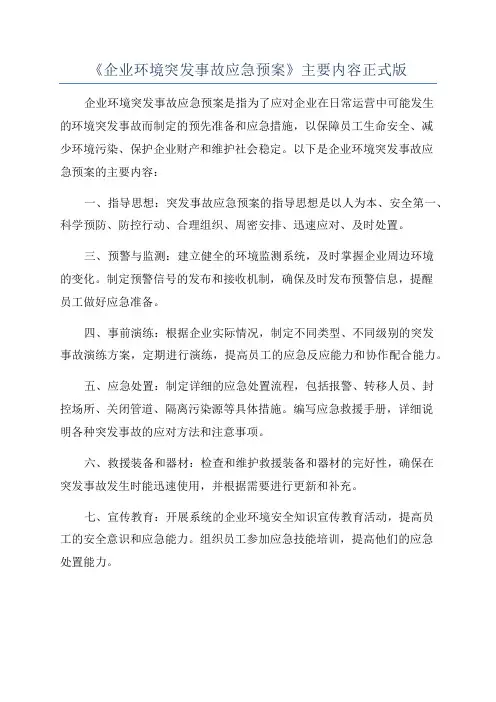 《企业环境突发事故应急预案》主要内容正式版

企业环境突发事故应急预案是指为了应对企业在日常运营中可能发生的环境突发事故而制定的预先准备和应急措施，以保障员工生命安全、减少环境污染、保护企业财产和维护社会稳定。以下是企业环境突发事故应急预案的主要内容：

一、指导思想：突发事故应急预案的指导思想是以人为本、安全第一、科学预防、防控行动、合理组织、周密安排、迅速应对、及时处置。

三、预警与监测：建立健全的环境监测系统，及时掌握企业周边环境的变化。制定预警信号的发布和接收机制，确保及时发布预警信息，提醒员工做好应急准备。

四、事前演练：根据企业实际情况，制定不同类型、不同级别的突发事故演练方案，定期进行演练，提高员工的应急反应能力和协作配合能力。

五、应急处置：制定详细的应急处置流程，包括报警、转移人员、封控场所、关闭管道、隔离污染源等具体措施。编写应急救援手册，详细说明各种突发事故的应对方法和注意事项。

六、救援装备和器材：检查和维护救援装备和器材的完好性，确保在突发事故发生时能迅速使用，并根据需要进行更新和补充。

七、宣传教育：开展系统的企业环境安全知识宣传教育活动，提高员工的安全意识和应急能力。组织员工参加应急技能培训，提高他们的应急处置能力。